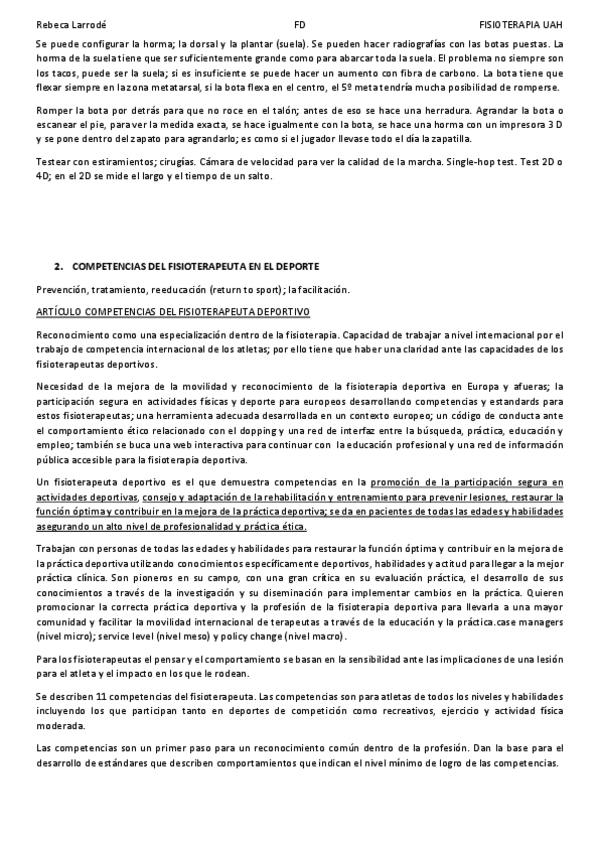 Rebeca Larrodé FD FISIOTERAPIA UAH

Se puede configurar la horma; la dorsal y la plantar (suela). Se pueden hacer radiografías con las botas puestas. La horma de la suela tiene que ser suficientemente grande como para abarcar toda la suela. El problema no siempre son los tacos, puede ser la suela; si es insuficiente se puede hacer un aumento con fibra de carbono. La bota tiene que flexar siempre en la zona metatarsal, si la bota flexa en el centro, el 5º meta tendría mucha posibilidad de romperse.

Romper la bota por detrás para que no roce en el talón; antes de eso se hace una herradura. Agrandar la bota o escanear el pie, para ver la medida exacta, se hace igualmente con la bota, se hace una horma con un impresora 3 D y se pone dentro del zapato para agrandarlo; es como si el jugador llevase todo el día la zapatilla.

Testear con estiramientos; cirugías. Cámara de velocidad para ver la calidad de la marcha. Single-hop test. Test 2D o 4D; en el 2D se mide el largo y el tiempo de un salto.

2. COMPETENCIAS DEL FISIOTERAPEUTA EN EL DEPORTE

Prevención, tratamiento, reeducación (return to sport); la facilitación.

ARTÍCULO COMPETENCIAS DEL FISIOTERAPEUTA DEPORTIVO

Reconocimiento como una especialización dentro de la fisioterapia. Capacidad de trabajar a nivel internacional por el trabajo de competencia internacional de los atletas; por ello tiene que haber una claridad ante las capacidades de los fisioterapeutas deportivos.

Necesidad de la mejora de la movilidad y reconocimiento de la fisioterapia deportiva en Europa y afueras; la participación segura en actividades físicas y deporte para europeos desarrollando competencias y estandards para estos fisioterapeutas; una herramienta adecuada desarrollada en un contexto europeo; un código de conducta ante el comportamiento ético relacionado con el dopping y una red de interfaz entre la búsqueda, práctica, educación y empleo; también se buca una web interactiva para continuar con la educación profesional y una red de información pública accesible para la fisioterapia deportiva.

Un fisioterapeuta deportivo es el que demuestra competencias en la promoción de la participación segura en actividades deportivas, consejo y adaptación de la rehabilitación y entrenamiento para prevenir lesiones, restaurar la función óptima y contribuir en la mejora de la práctica deportiva; se da en pacientes de todas las edades y habilidades asegurando un alto nivel de profesionalidad y práctica ética.

Trabajan con personas de todas las edades y habilidades para restaurar la función óptima y contribuir en la mejora de la práctica deportiva utilizando conocimientos específicamente deportivos, habilidades y actitud para llegar a la mejor práctica clínica. Son pioneros en su campo, con una gran crítica en su evaluación práctica, el desarrollo de sus conocimientos a través de la investigación y su diseminación para implementar cambios en la práctica. Quieren promocionar la correcta práctica deportiva y la profesión de la fisioterapia deportiva para llevarla a una mayor comunidad y facilitar la movilidad internacional de terapeutas a través de la educación y la práctica.case managers (nivel micro); service level (nivel meso) y policy change (nivel macro).

Para los fisioterapeutas el pensar y el comportamiento se basan en la sensibilidad ante las implicaciones de una lesión para el atleta y el impacto en los que le rodean.

Se describen 11 competencias del fisioterapeuta. Las competencias son para atletas de todos los niveles y habilidades incluyendo los que participan tanto en deportes de competición como recreativos, ejercicio y actividad física moderada.

Las competencias son un primer paso para un reconocimiento común dentro de la profesión. Dan la base para el desarrollo de estándares que describen comportamientos que indican el nivel mínimo de logro de las competencias.